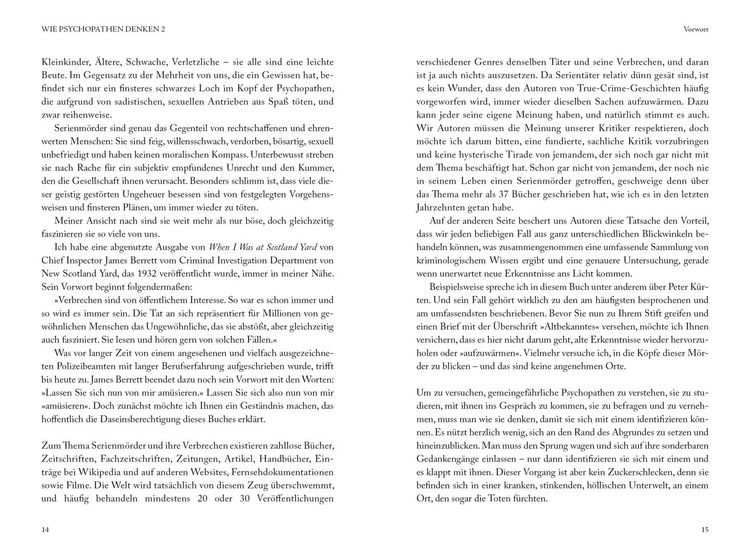 WIE PSYCHOPATHEN DENKEN 2

Kleinkinder, Ältere, Schwache, Verletzliche – sie alle sind eine leichte Beute. Im Gegensatz zu der Mehrheit von uns, die ein Gewissen hat, befindet sich nur ein finsteres schwarzes Loch im Kopf der Psychopathen, die aufgrund von sadistischen, sexuellen Antrieben aus Spaß töten, und zwar reihenweise.

Serienmörder sind genau das Gegenteil von rechtschaffenen und ehrenwerten Menschen: Sie sind feig, willensschwach, verdorben, bösartig, sexuell unbefriedigt und haben keinen moralischen Kompass. Unterbewusst streben sie nach Rache für ein subjektiv empfundenes Unrecht und den Kummer, den die Gesellschaft ihnen verursacht. Besonders schlimm ist, dass viele dieser geistig gestörten Ungeheuer besessen sind von festgelegten Vorgehensweisen und finsteren Plänen, um immer wieder zu töten.

Meiner Ansicht nach sind sie weit mehr als nur böse, doch gleichzeitig faszinieren sie so viele von uns.

Ich habe eine abgenutzte Ausgabe von When I Was at Scotland Yard von Chief Inspector James Berrett vom Criminal Investigation Department von New Scotland Yard, das 1932 veröffentlicht wurde, immer in meiner Nähe. Sein Vorwort beginnt folgendermaßen:

»Verbrechen sind von öffentlichem Interesse. So war es schon immer und so wird es immer sein. Die Tat an sich repräsentiert für Millionen von gewöhnlichen Menschen das Ungewöhnliche, das sie abstößt, aber gleichzeitig auch fasziniert. Sie lesen und hören gern von solchen Fällen.«

Was vor langer Zeit von einem angesehenen und vielfach ausgezeichneten Polizeibeamten mit langer Berufserfahrung aufgeschrieben wurde, trifft bis heute zu. James Berrett beendet dazu noch sein Vorwort mit den Worten: »Lassen Sie sich nun von mir amüsieren.« Lassen Sie sich also nun von mir »amüsieren«. Doch zunächst möchte ich Ihnen ein Geständnis machen, das hoffentlich die Daseinsberechtigung dieses Buches erklärt.

Zum Thema Serienmörder und ihre Verbrechen existieren zahllose Bücher, Zeitschriften, Fachzeitschriften, Zeitungen, Artikel, Handbücher, Einträge bei Wikipedia und auf anderen Websites, Fernsehdokumentationen sowie Filme. Die Welt wird tatsächlich von diesem Zeug überschwemmt, und häufig behandeln mindestens 20 oder 30 Veröffentlichungen

14

Vorwort

verschiedener Genres denselben Täter und seine Verbrechen, und daran ist ja auch nichts auszusetzen. Da Serientäter relativ dünn gesät sind, ist es kein Wunder, dass den Autoren von True-Crime-Geschichten häufig vorgeworfen wird, immer wieder dieselben Sachen aufzuwärmen. Dazu kann jeder seine eigene Meinung haben, und natürlich stimmt es auch. Wir Autoren müssen die Meinung unserer Kritiker respektieren, doch möchte ich darum bitten, eine fundierte, sachliche Kritik vorzubringen und keine hysterische Tirade von jemandem, der sich noch gar nicht mit dem Thema beschäftigt hat. Schon gar nicht von jemandem, der noch nie in seinem Leben einen Serienmörder getroffen, geschweige denn über das Thema mehr als 37 Bücher geschrieben hat, wie ich es in den letzten Jahrzehnten getan habe.

Auf der anderen Seite beschert uns Autoren diese Tatsache den Vorteil, dass wir jeden beliebigen Fall aus ganz unterschiedlichen Blickwinkeln behandeln können, was zusammengenommen eine umfassende Sammlung von kriminologischem Wissen ergibt und eine genauere Untersuchung, gerade wenn unerwartet neue Erkenntnisse ans Licht kommen.

Beispielsweise spreche ich in diesem Buch unter anderem über Peter Kürten. Und sein Fall gehört wirklich zu den am häufigsten besprochenen und am umfassendsten beschriebenen. Bevor Sie nun zu Ihrem Stift greifen und einen Brief mit der Überschrift »Altbekanntes« versehen, möchte ich Ihnen versichern, dass es hier nicht darum geht, alte Erkenntnisse wieder hervorzuholen oder »aufzuwärmen«. Vielmehr versuche ich, in die Köpfe dieser Mörder zu blicken – und das sind keine angenehmen Orte.

Um zu versuchen, gemeingefährliche Psychopathen zu verstehen, sie zu studieren, mit ihnen ins Gespräch zu kommen, sie zu befragen und zu vernehmen, muss man wie sie denken, damit sie sich mit einem identifizieren können. Es nützt herzlich wenig, sich an den Rand des Abgrundes zu setzen und hineinzublicken. Man muss den Sprung wagen und sich auf ihre sonderbaren Gedankengänge einlassen – nur dann identifizieren sie sich mit einem und es klappt mit ihnen. Dieser Vorgang ist aber kein Zuckerschlecken, denn sie befinden sich in einer kranken, stinkenden, höllischen Unterwelt, an einem Ort, den sogar die Toten fürchten.

15